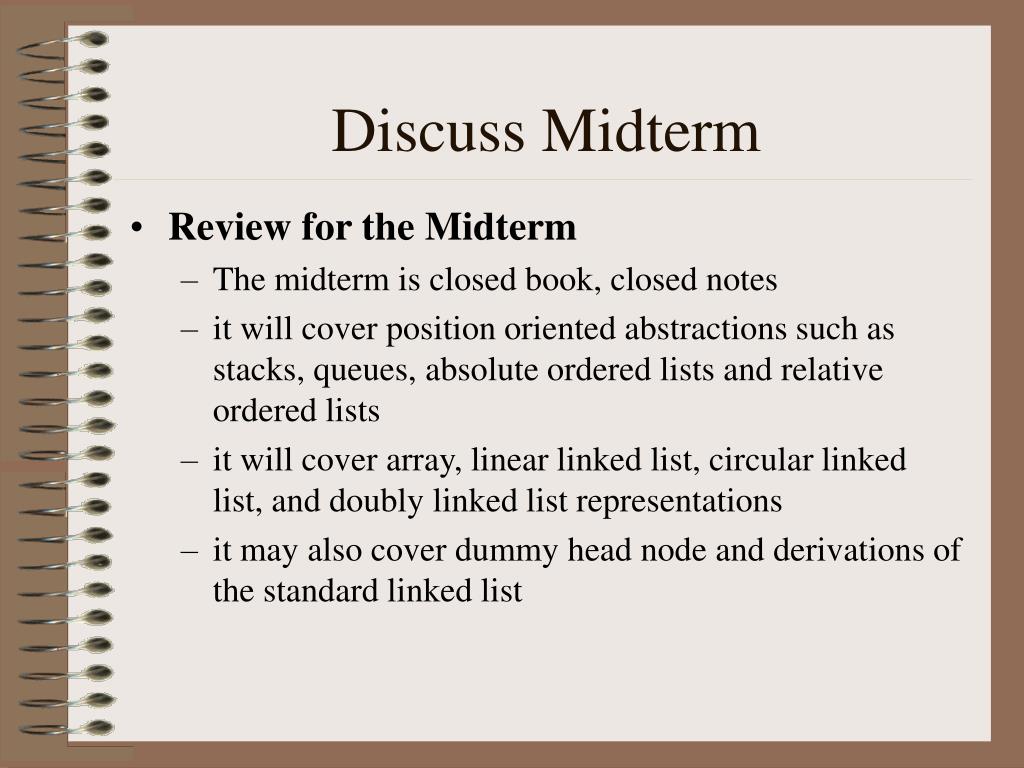 Discuss Midterm

• Review for the Midterm
– The midterm is closed book, closed notes
– it will cover position oriented abstractions such as stacks, queues, absolute ordered lists and relative ordered lists
– it will cover array, linear linked list, circular linked list, and doubly linked list representations
– it may also cover dummy head node and derivations of the standard linked list